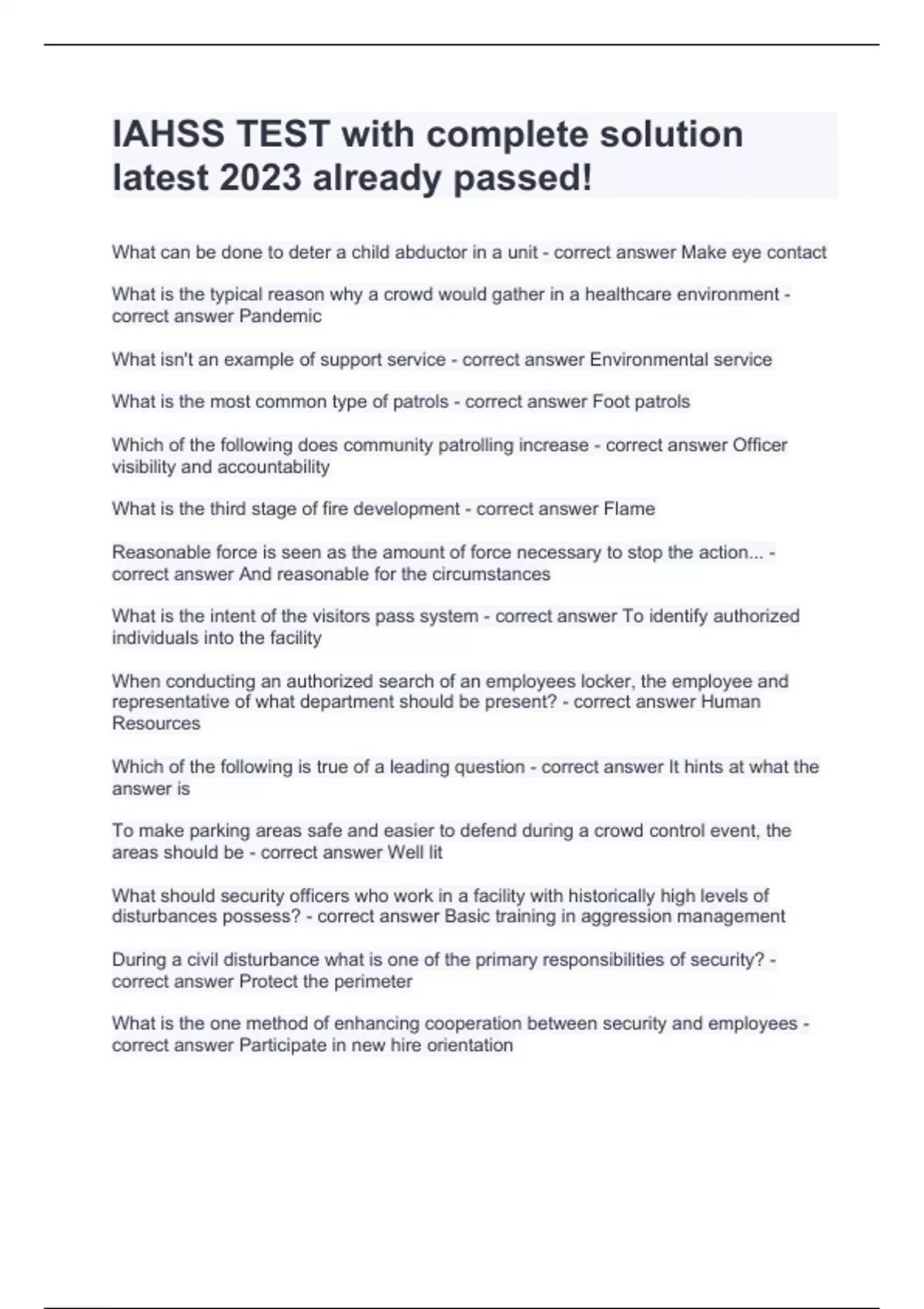 IAHSS TEST with complete solution latest 2023 already passed!

What can be done to deter a child abductor in a unit - correct answer Make eye contact

What is the typical reason why a crowd would gather in a healthcare environment - correct answer Pandemic

What isn't an example of support service - correct answer Environmental service

What is the most common type of patrols - correct answer Foot patrols

Which of the following does community patrolling increase - correct answer Officer visibility and accountability

What is the third stage of fire development - correct answer Flame

Reasonable force is seen as the amount of force necessary to stop the action... - correct answer And reasonable for the circumstances

What is the intent of the visitors pass system - correct answer To identify authorized individuals into the facility

When conducting an authorized search of an employees locker, the employee and representative of what department should be present? - correct answer Human Resources

Which of the following is true of a leading question - correct answer It hints at what the answer is

To make parking areas safe and easier to defend during a crowd control event, the areas should be - correct answer Well lit

What should security officers who work in a facility with historically high levels of disturbances possess? - correct answer Basic training in aggression management

During a civil disturbance what is one of the primary responsibilities of security? - correct answer Protect the perimeter

What is the one method of enhancing cooperation between security and employees - correct answer Participate in new hire orientation